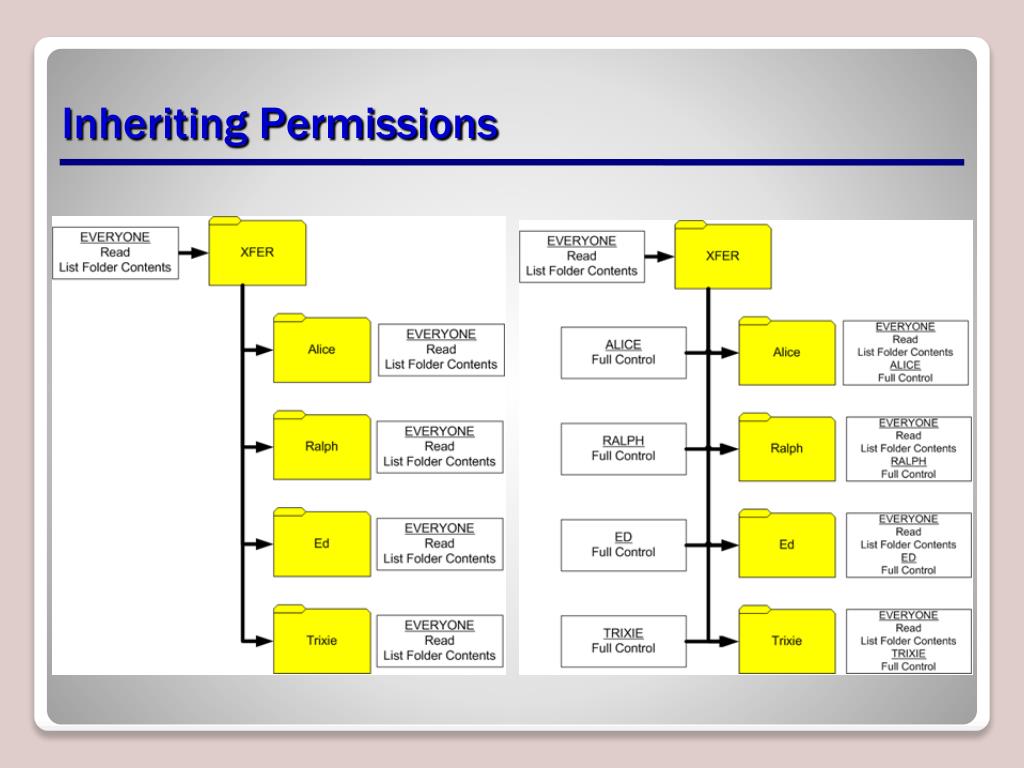 Inheriting Permissions

EVERYONE
Read
List Folder Contents

XFER

Alice

EVERYONE
Read
List Folder Contents

Ralph

EVERYONE
Read
List Folder Contents

Ed

EVERYONE
Read
List Folder Contents

Trixie

EVERYONE
Read
List Folder Contents

EVERYONE
Read
List Folder Contents

XFER

ALICE
Full Control

Alice

EVERYONE
Read
List Folder Contents
ALICE
Full Control

RALPH
Full Control

Ralph

EVERYONE
Read
List Folder Contents
RALPH
Full Control

ED
Full Control

Ed

EVERYONE
Read
List Folder Contents
ED
Full Control

TRIXIE
Full Control

Trixie

EVERYONE
Read
List Folder Contents
TRIXIE
Full Control